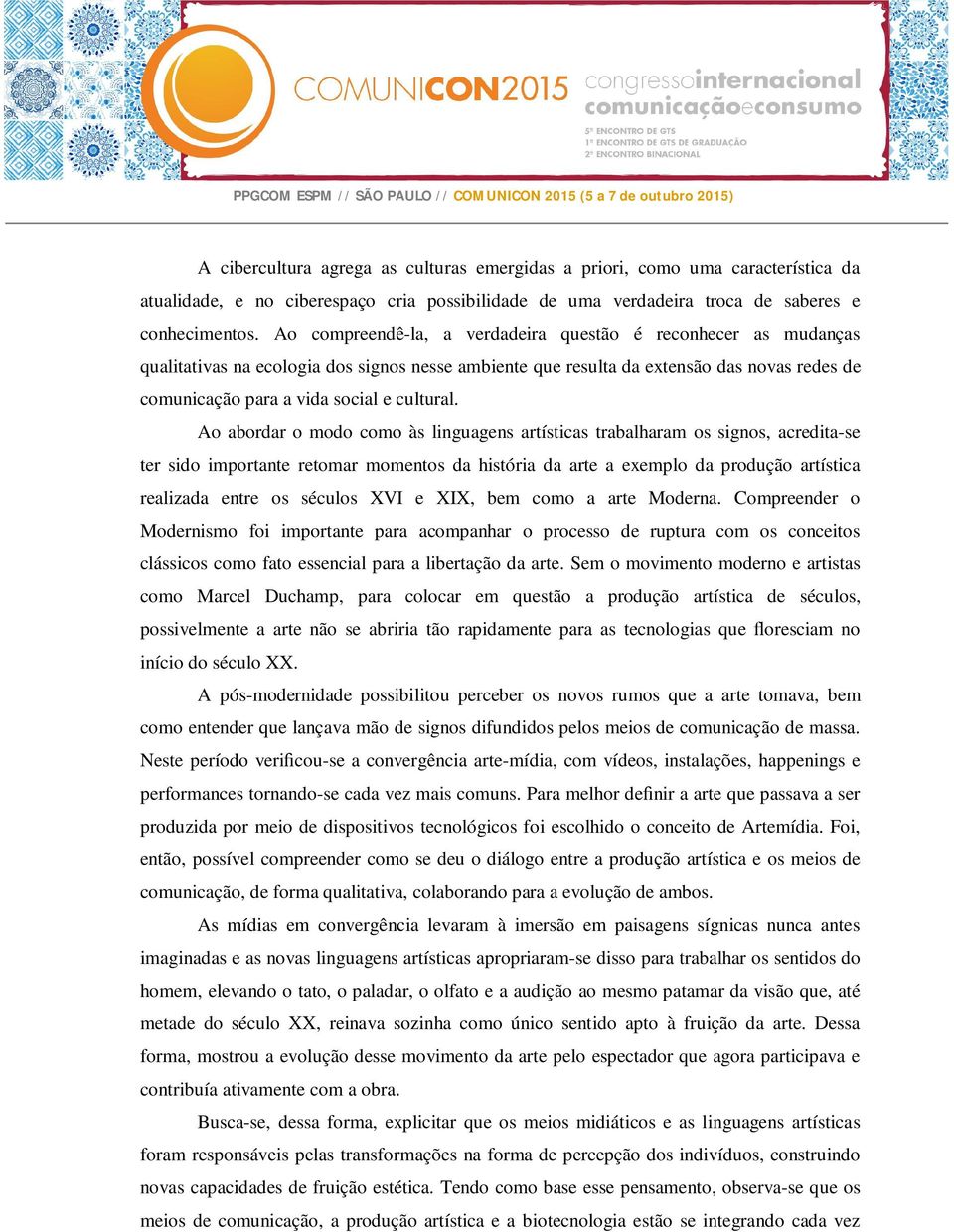 COMUNICON2015
congressointernacional
comunicaçãoeconsumo
5º ENCONTRO DE GTS
1º ENCONTRO DE GTS DE GRADUAÇÃO
2º ENCONTRO BINACIONAL

PPGCOM ESPM // SÃO PAULO // COMUNICON 2015 (5 a 7 de outubro 2015)

A cibercultura agrega as culturas emergidas a priori, como uma característica da atualidade, e no ciberespaço cria possibilidade de uma verdadeira troca de saberes e conhecimentos. Ao compreendê-la, a verdadeira questão é reconhecer as mudanças qualitativas na ecologia dos signos nesse ambiente que resulta da extensão das novas redes de comunicação para a vida social e cultural.

Ao abordar o modo como às linguagens artísticas trabalharam os signos, acredita-se ter sido importante retomar momentos da história da arte a exemplo da produção artística realizada entre os séculos XVI e XIX, bem como a arte Moderna. Compreender o Modernismo foi importante para acompanhar o processo de ruptura com os conceitos clássicos como fato essencial para a libertação da arte. Sem o movimento moderno e artistas como Marcel Duchamp, para colocar em questão a produção artística de séculos, possivelmente a arte não se abriria tão rapidamente para as tecnologias que floresciam no início do século XX.

A pós-modernidade possibilitou perceber os novos rumos que a arte tomava, bem como entender que lançava mão de signos difundidos pelos meios de comunicação de massa. Neste período verificou-se a convergência arte-mídia, com vídeos, instalações, happenings e performances tornando-se cada vez mais comuns. Para melhor definir a arte que passava a ser produzida por meio de dispositivos tecnológicos foi escolhido o conceito de Artemídia. Foi, então, possível compreender como se deu o diálogo entre a produção artística e os meios de comunicação, de forma qualitativa, colaborando para a evolução de ambos.

As mídias em convergência levaram à imersão em paisagens sígnicas nunca antes imaginadas e as novas linguagens artísticas apropriaram-se disso para trabalhar os sentidos do homem, elevando o tato, o paladar, o olfato e a audição ao mesmo patamar da visão que, até metade do século XX, reinava sozinha como único sentido apto à fruição da arte. Dessa forma, mostrou a evolução desse movimento da arte pelo espectador que agora participava e contribuía ativamente com a obra.

Busca-se, dessa forma, explicitar que os meios midiáticos e as linguagens artísticas foram responsáveis pelas transformações na forma de percepção dos indivíduos, construindo novas capacidades de fruição estética. Tendo como base esse pensamento, observa-se que os meios de comunicação, a produção artística e a biotecnologia estão se integrando cada vez